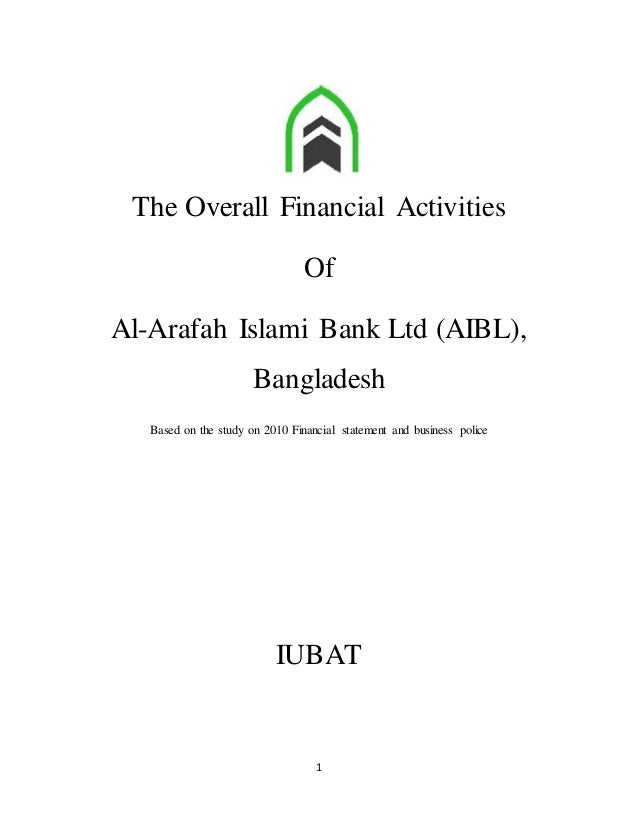 The Overall Financial Activities

Of

Al-Arafah Islami Bank Ltd (AIBL), Bangladesh

Based on the study on 2010 Financial statement and business police

IUBAT

1